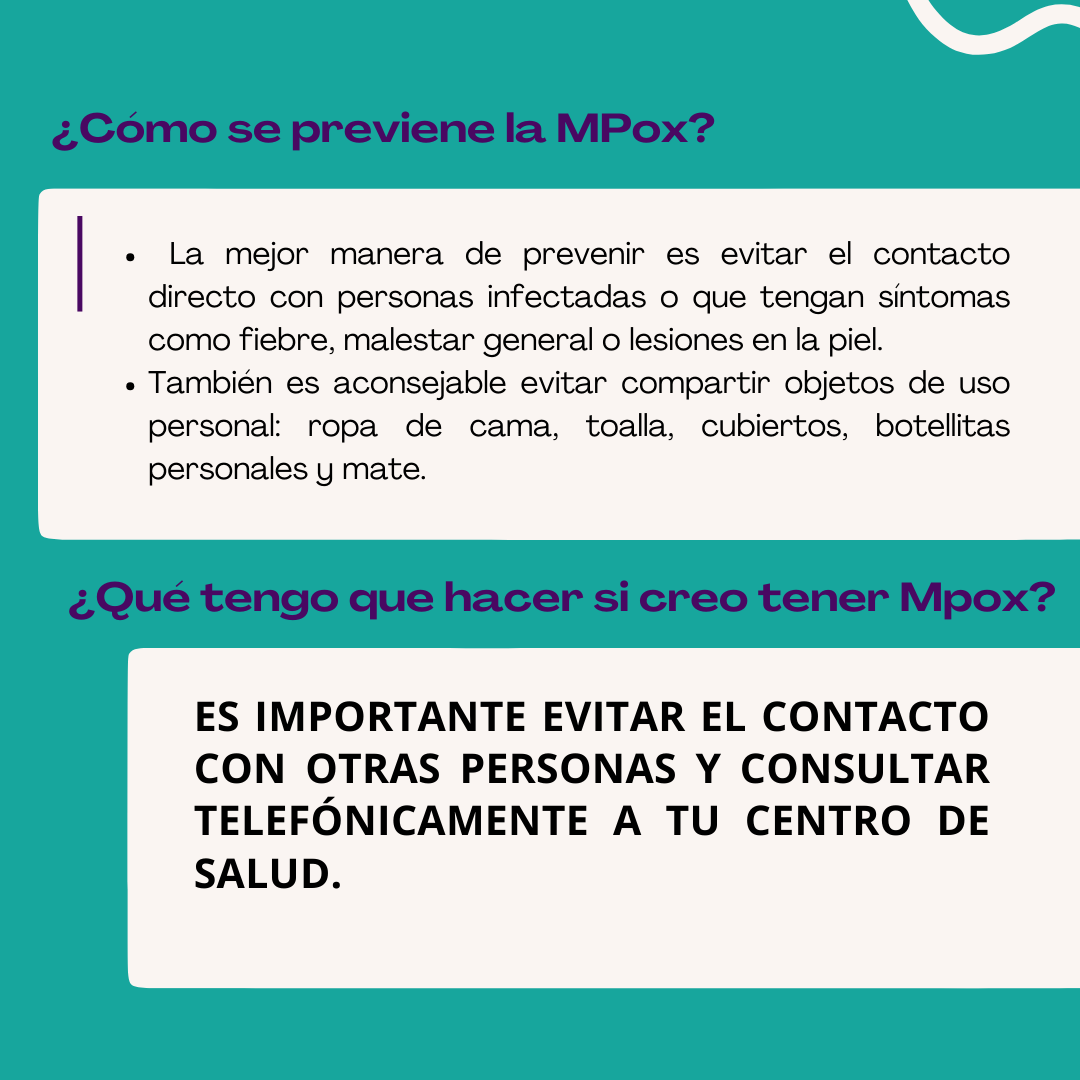 ¿Cómo se previene la MPox?

• La mejor manera de prevenir es evitar el contacto directo con personas infectadas o que tengan síntomas como fiebre, malestar general o lesiones en la piel.
• También es aconsejable evitar compartir objetos de uso personal: ropa de cama, toalla, cubiertos, botellitas personales y mate.

¿Qué tengo que hacer si creo tener Mpox?

ES IMPORTANTE EVITAR EL CONTACTO CON OTRAS PERSONAS Y CONSULTAR TELEFÓNICAMENTE A TU CENTRO DE SALUD.